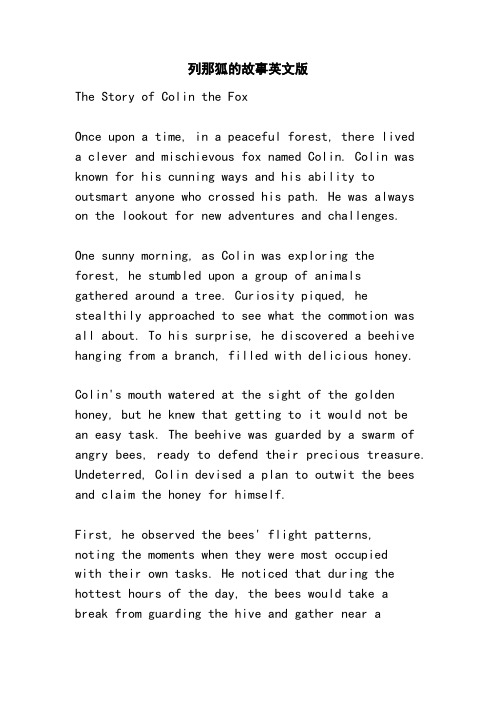 列那狐的故事英文版

The Story of Colin the Fox

Once upon a time, in a peaceful forest, there lived a clever and mischievous fox named Colin. Colin was known for his cunning ways and his ability to outsmart anyone who crossed his path. He was always on the lookout for new adventures and challenges.

One sunny morning, as Colin was exploring the forest, he stumbled upon a group of animals gathered around a tree. Curiosity piqued, he stealthily approached to see what the commotion was all about. To his surprise, he discovered a beehive hanging from a branch, filled with delicious honey.

Colin's mouth watered at the sight of the golden honey, but he knew that getting to it would not be an easy task. The beehive was guarded by a swarm of angry bees, ready to defend their precious treasure. Undeterred, Colin devised a plan to outwit the bees and claim the honey for himself.

First, he observed the bees' flight patterns, noting the moments when they were most occupied with their own tasks. He noticed that during the hottest hours of the day, the bees would take a break from guarding the hive and gather near a